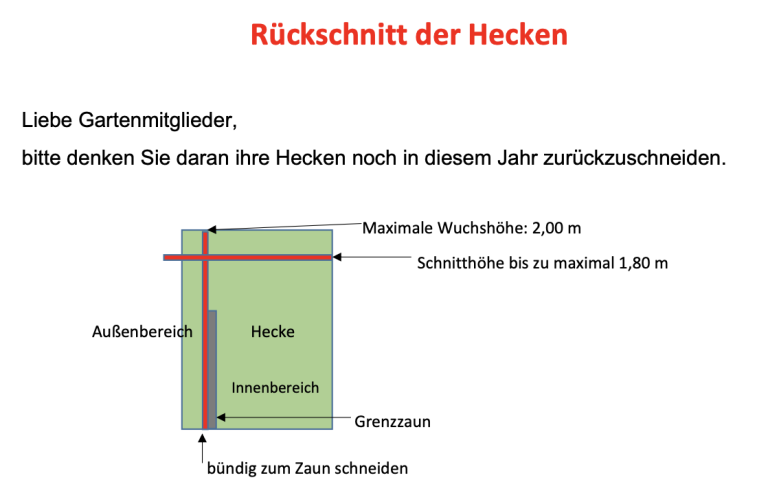 Rückschnitt der Hecken

Liebe Gartenmitglieder,

bitte denken Sie daran ihre Hecken noch in diesem Jahr zurückzuschneiden.

Maximale Wuchshöhe: 2,00 m

Schnitthöhe bis zu maximal 1,80 m

Außenbereich

Hecke

Innenbereich

Grenzzaun

bündig zum Zaun schneiden